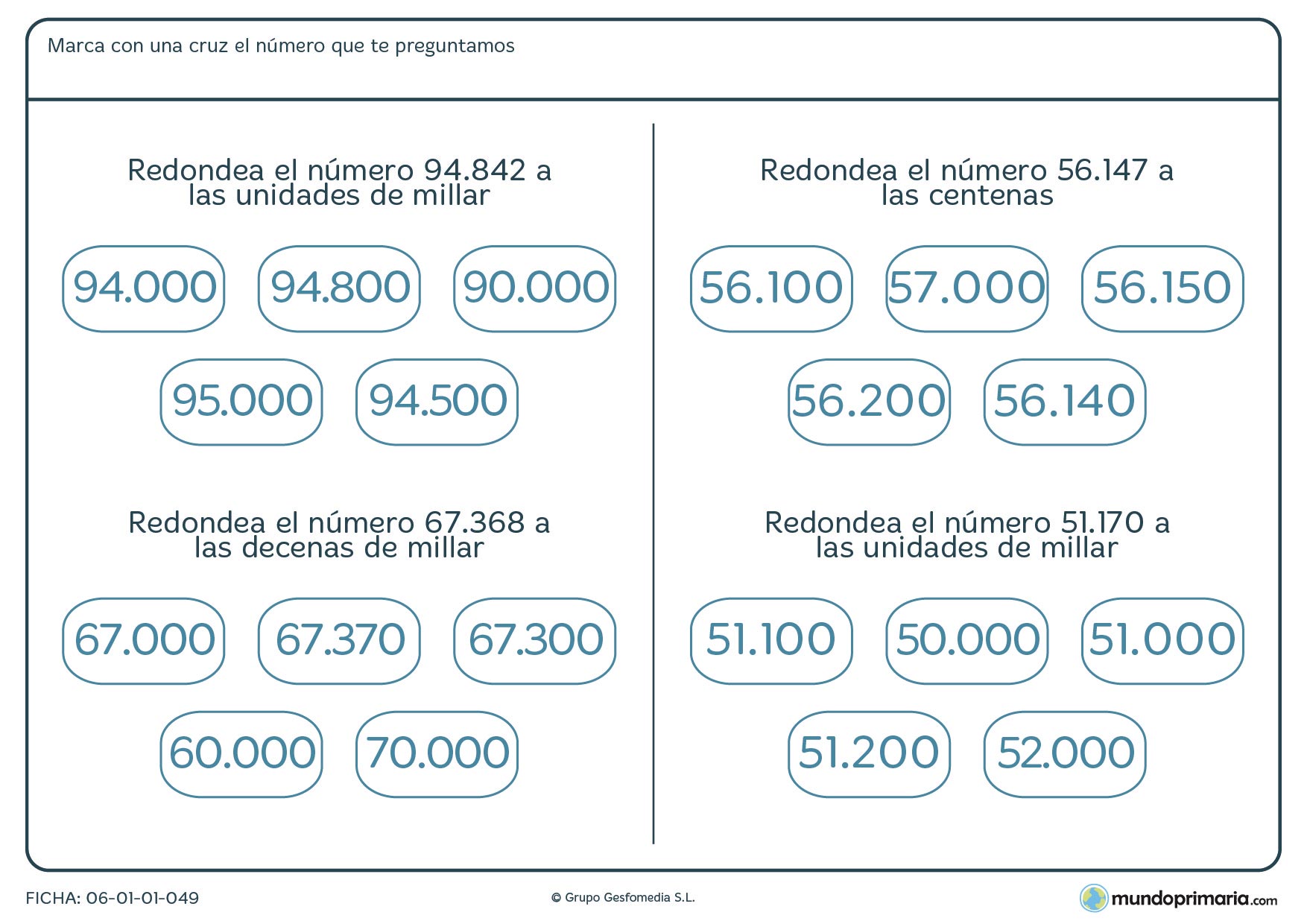 Marca con una cruz el número que te preguntamos

Redondea el número 94.842 a las unidades de millar

94.000 94.800 90.000

95.000 94.500

Redondea el número 67.368 a las decenas de millar

67.000 67.370 67.300

60.000 70.000

Redondea el número 56.147 a las centenas

56.100 57.000 56.150

56.200 56.140

Redondea el número 51.170 a las unidades de millar

51.100 50.000 51.000

51.200 52.000

FICHA: 06-01-01-049

© Grupo Gesfomedia S.L.

mundoprimaria.com